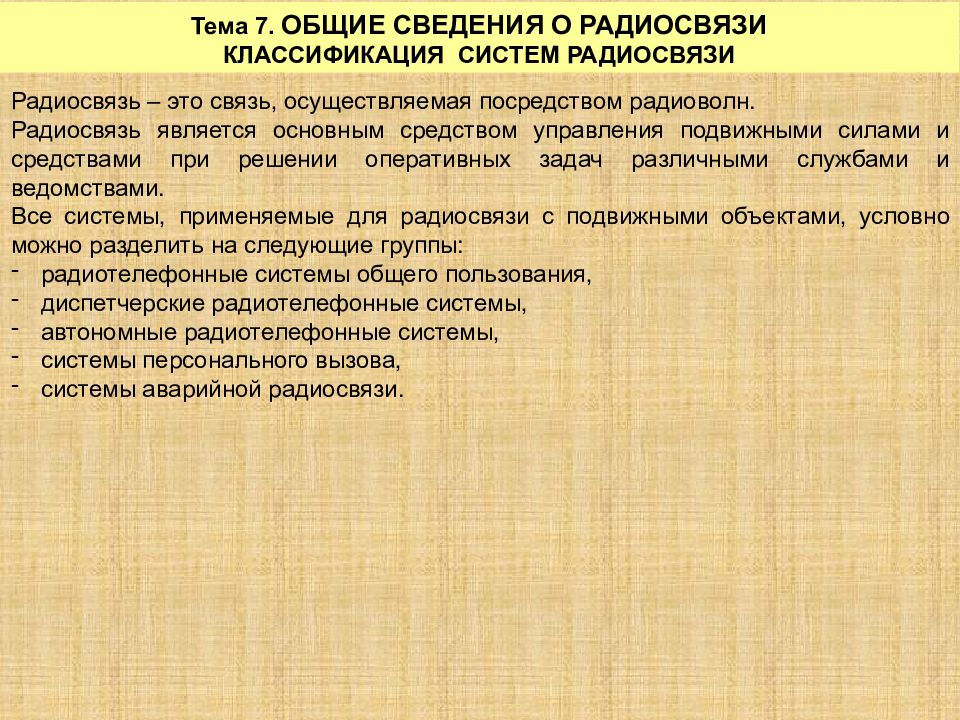 Тема 7. ОБЩИЕ СВЕДЕНИЯ О РАДИОСВЯЗИ
КЛАССИФИКАЦИЯ СИСТЕМ РАДИОСВЯЗИ

Радиосвязь – это связь, осуществляемая посредством радиоволн.
Радиосвязь является основным средством управления подвижными силами и средствами при решении оперативных задач различными службами и ведомствами.
Все системы, применяемые для радиосвязи с подвижными объектами, условно можно разделить на следующие группы:
- радиотелефонные системы общего пользования,
- диспетчерские радиотелефонные системы,
- автономные радиотелефонные системы,
- системы персонального вызова,
- системы аварийной радиосвязи.